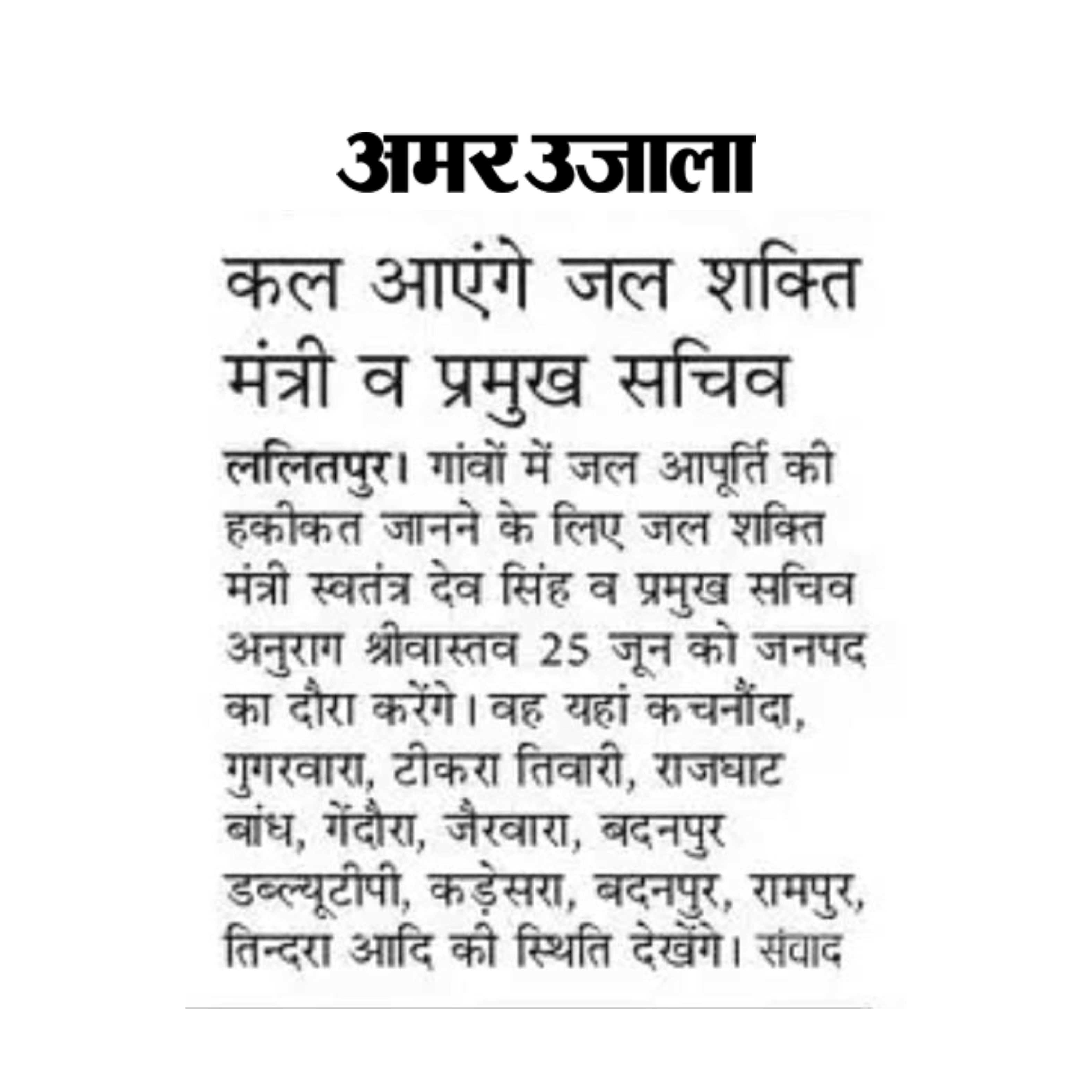 अमर उजाला

कल आएंगे जल शक्ति मंत्री व प्रमुख सचिव

ललितपुर। गांवों में जल आपूर्ति की हकीकत जानने के लिए जल शक्ति मंत्री स्वतंत्र देव सिंह व प्रमुख सचिव अनुराग श्रीवास्तव 25 जून को जनपद का दौरा करेंगे। वह यहां कचनौंदा, गुगरवारा, टीकरा तिवारी, राजघाट बांध, गेंदौरा, जैरवारा, बदनपुर डब्ल्यूटीपी, कड़ेसरा, बदनपुर, रामपुर, तिन्दरा आदि की स्थिति देखेंगे। संवाद